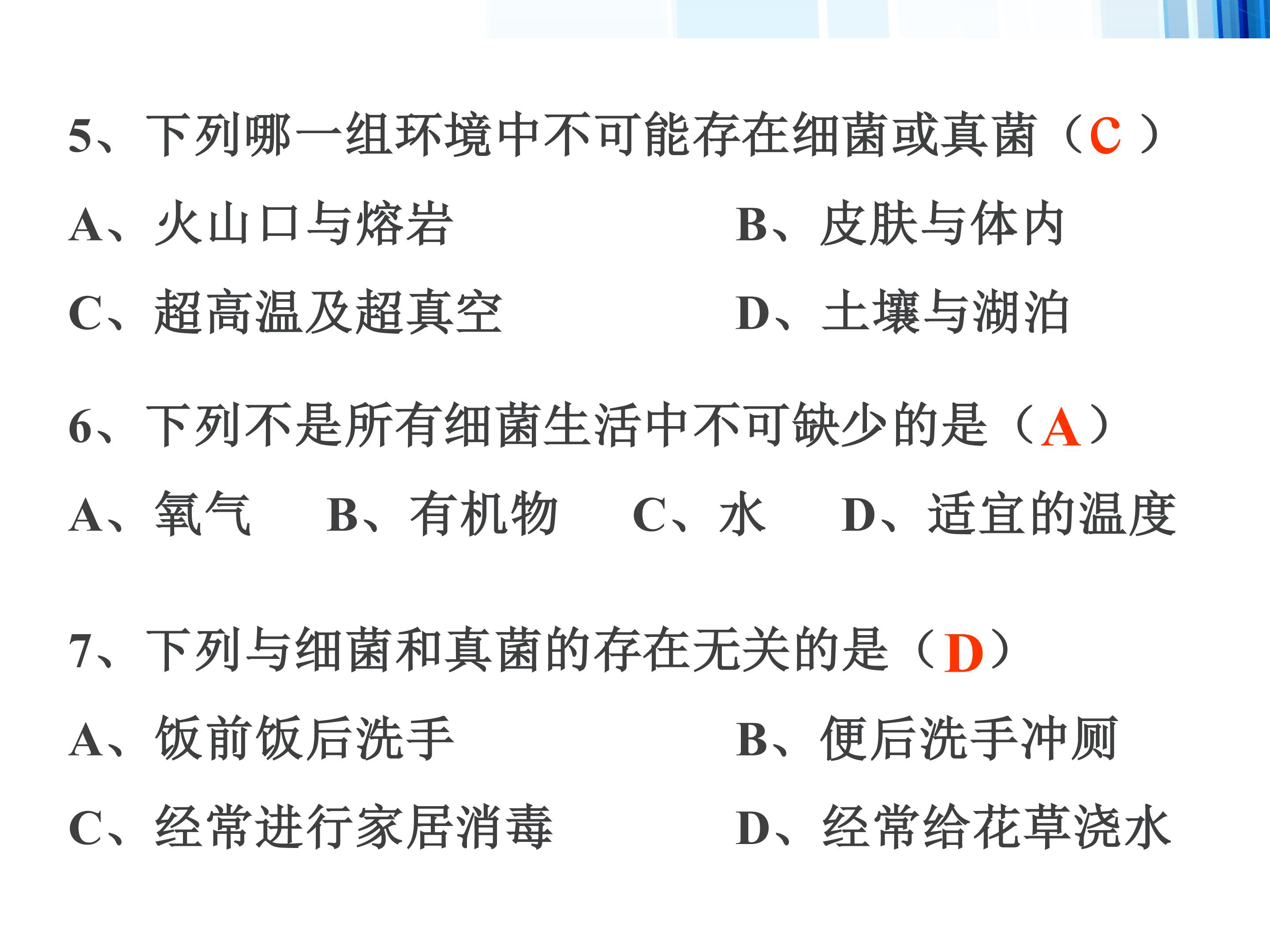 5、下列哪一组环境中不可能存在细菌或真菌（C ）

A、火山口与熔岩

B、皮肤与体内

C、超高温及超真空

D、土壤与湖泊

6、下列不是所有细菌生活中不可缺少的是（A）

A、氧气　B、有机物　C、水　D、适宜的温度

7、下列与细菌和真菌的存在无关的是（D）

A、饭前饭后洗手

B、便后洗手冲厕

C、经常进行家居消毒

D、经常给花草浇水